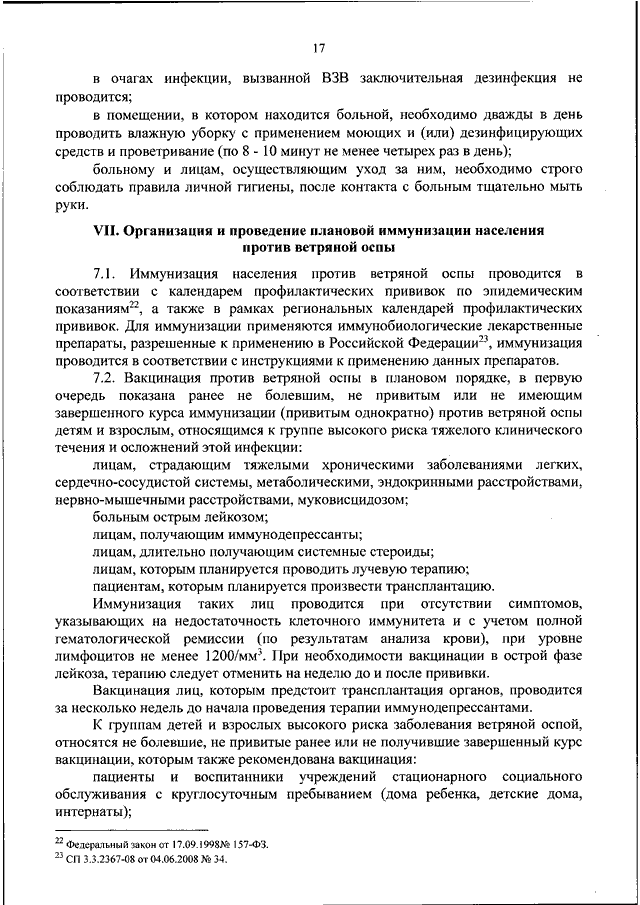 17

в очагах инфекции, вызванной ВЗВ заключительная дезинфекция не проводится;

в помещении, в котором находится больной, необходимо дважды в день проводить влажную уборку с применением моющих и (или) дезинфицирующих средств и проветривание (по 8 - 10 минут не менее четырех раз в день);

больному и лицам, осуществляющим уход за ним, необходимо строго соблюдать правила личной гигиены, после контакта с больным тщательно мыть руки.

VII. Организация и проведение плановой иммунизации населения против ветряной оспы

7.1. Иммунизация населения против ветряной оспы проводится в соответствии с календарем профилактических прививок по эпидемическим показаниям$^{22}$, а также в рамках региональных календарей профилактических прививок. Для иммунизации применяются иммунобиологические лекарственные препараты, разрешенные к применению в Российской Федерации$^{23}$, иммунизация проводится в соответствии с инструкциями к применению данных препаратов.

7.2. Вакцинация против ветряной оспы в плановом порядке, в первую очередь показана ранее не болевшим, не привитым или не имеющим завершенного курса иммунизации (привитым однократно) против ветряной оспы детям и взрослым, относящимся к группе высокого риска тяжелого клинического течения и осложнений этой инфекции:

лицам, страдающим тяжелыми хроническими заболеваниями легких, сердечно-сосудистой системы, метаболическими, эндокринными расстройствами, нервно-мышечными расстройствами, муковисцидозом;

больным острым лейкозом;

лицам, получающим иммунодепрессанты;

лицам, длительно получающим системные стероиды;

лицам, которым планируется проводить лучевую терапию;

пациентам, которым планируется произвести трансплантацию.

Иммунизация таких лиц проводится при отсутствии симптомов, указывающих на недостаточность клеточного иммунитета и с учетом полной гематологической ремиссии (по результатам анализа крови), при уровне лимфоцитов не менее 1200/мм$^3$. При необходимости вакцинации в острой фазе лейкоза, терапию следует отменить на неделю до и после прививки.

Вакцинация лиц, которым предстоит трансплантация органов, проводится за несколько недель до начала проведения терапии иммунодепрессантами.

К группам детей и взрослых высокого риска заболевания ветряной оспой, относятся не болевшие, не привитые ранее или не получившие завершенный курс вакцинации, которым также рекомендована вакцинация:

пациенты и воспитанники учреждений стационарного социального обслуживания с круглосуточным пребыванием (дома ребенка, детские дома, интернаты);

$^{22}$ Федеральный закон от 17.09.1998№ 157-ФЗ.
$^{23}$ СП 3.3.2367-08 от 04.06.2008 № 34.